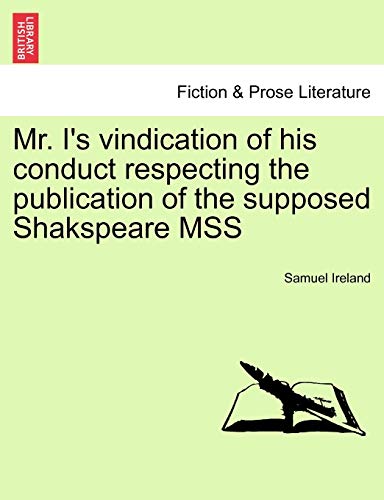 BRITISH LIBRARY

Fiction & Prose Literature

Mr. I's vindication of his conduct respecting the publication of the supposed Shakspeare MSS

Samuel Ireland